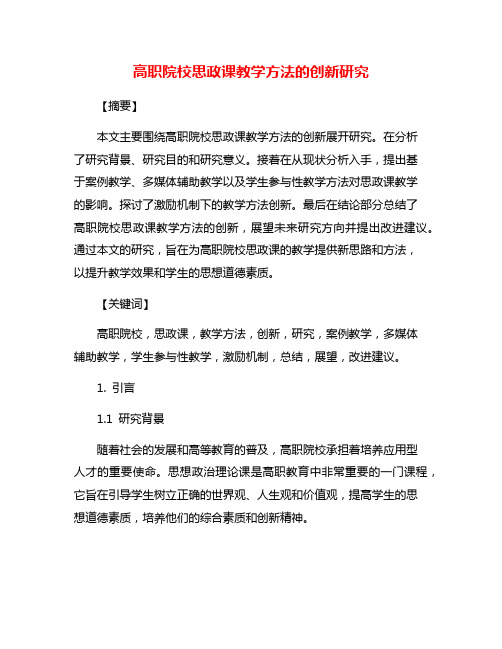 高职院校思政课教学方法的创新研究

【摘要】

本文主要围绕高职院校思政课教学方法的创新展开研究。在分析了研究背景、研究目的和研究意义。接着在从现状分析入手，提出基于案例教学、多媒体辅助教学以及学生参与性教学方法对思政课教学的影响。探讨了激励机制下的教学方法创新。最后在结论部分总结了高职院校思政课教学方法的创新，展望未来研究方向并提出改进建议。通过本文的研究，旨在为高职院校思政课的教学提供新思路和方法，以提升教学效果和学生的思想道德素质。

【关键词】

高职院校，思政课，教学方法，创新，研究，案例教学，多媒体辅助教学，学生参与性教学，激励机制，总结，展望，改进建议。

1. 引言

1.1 研究背景

随着社会的发展和高等教育的普及，高职院校承担着培养应用型人才的重要使命。思想政治理论课是高职教育中非常重要的一门课程，它旨在引导学生树立正确的世界观、人生观和价值观，提高学生的思想道德素质，培养他们的综合素质和创新精神。